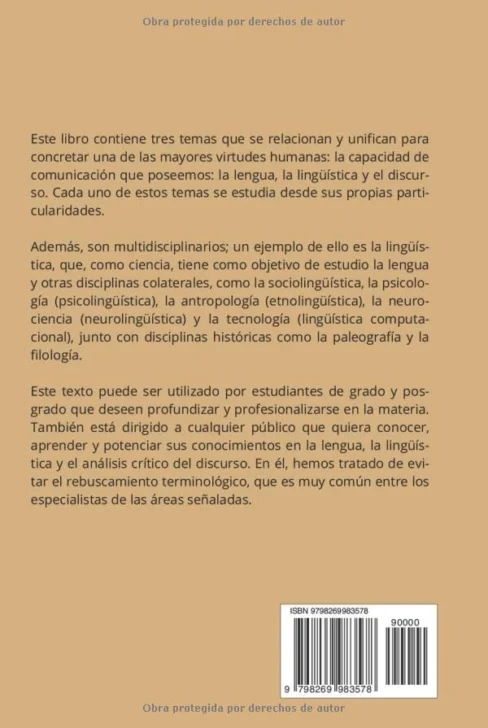 Obra protegida por derechos de autor

Este libro contiene tres temas que se relacionan y unifican para concretar una de las mayores virtudes humanas: la capacidad de comunicación que poseemos: la lengua, la lingüística y el discurso. Cada uno de estos temas se estudia desde sus propias particularidades.

Además, son multidisciplinarios; un ejemplo de ello es la lingüística, que, como ciencia, tiene como objetivo de estudio la lengua y otras disciplinas colaterales, como la sociolingüística, la psicología (psicolingüística), la antropología (etnolingüística), la neurociencia (neurolingüística) y la tecnología (lingüística computacional), junto con disciplinas históricas como la paleografía y la filología.

Este texto puede ser utilizado por estudiantes de grado y posgrado que deseen profundizar y profesionalizarse en la materia. También está dirigido a cualquier público que quiera conocer, aprender y potenciar sus conocimientos en la lengua, la lingüística y el análisis crítico del discurso. En él, hemos tratado de evitar el rebuscamiento terminológico, que es muy común entre los especialistas de las áreas señaladas.

ISBN 9798269983578

90000

9 798269 983578

Obra protegida por derechos de autor